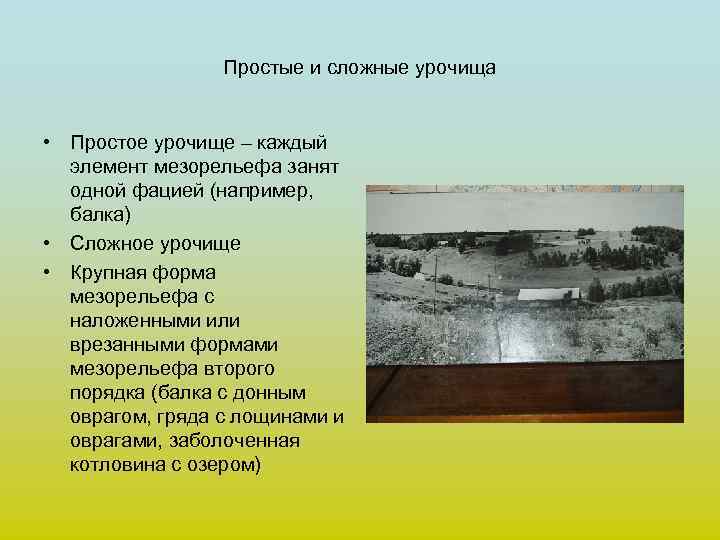 Простые и сложные урочища

• Простое урочище – каждый элемент мезорельефа занят одной фацией (например, балка)
• Сложное урочище
• Крупная форма мезорельефа с наложенными или врезанными формами мезорельефа второго порядка (балка с донным оврагом, гряда с лощинами и оврагами, заболоченная котловина с озером)